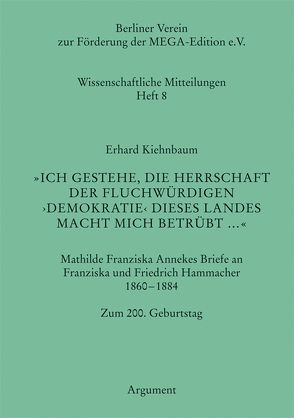 Berliner Verein
zur Förderung der MEGA-Edition e.V.

Wissenschaftliche Mitteilungen
Heft 8

Erhard Kiehnbaum

»ICH GESTEHE, DIE HERRSCHAFT DER FLUCHWÜRDIGEN ›DEMOKRATIE‹ DIESES LANDES MACHT MICH BETRÜBT …«

Mathilde Franziska Annekes Briefe an Franziska und Friedrich Hammacher
1860–1884

Zum 200. Geburtstag

Argument